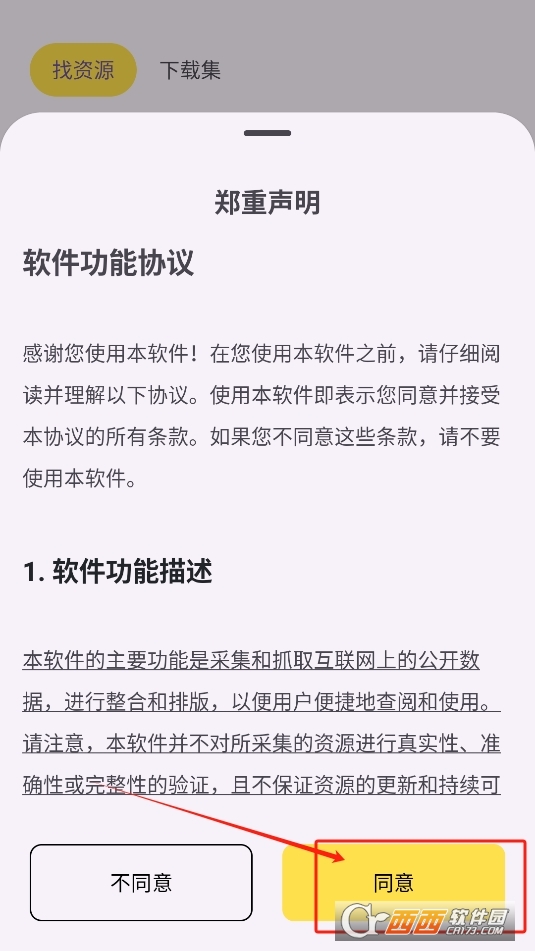 找资源 下载集

郑重声明

软件功能协议

感谢您使用本软件！在您使用本软件之前，请仔细阅读并理解以下协议。使用本软件即表示您同意并接受本协议的所有条款。如果您不同意这些条款，请不要使用本软件。

1. 软件功能描述

本软件的主要功能是采集和抓取互联网上的公开数据，进行整合和排版，以便用户便捷地查阅和使用。请注意，本软件并不对所采集的资源进行真实性、准确性或完整性的验证，且不保证资源的更新和持续可

不同意

同意

西西软件园 CR173.COM